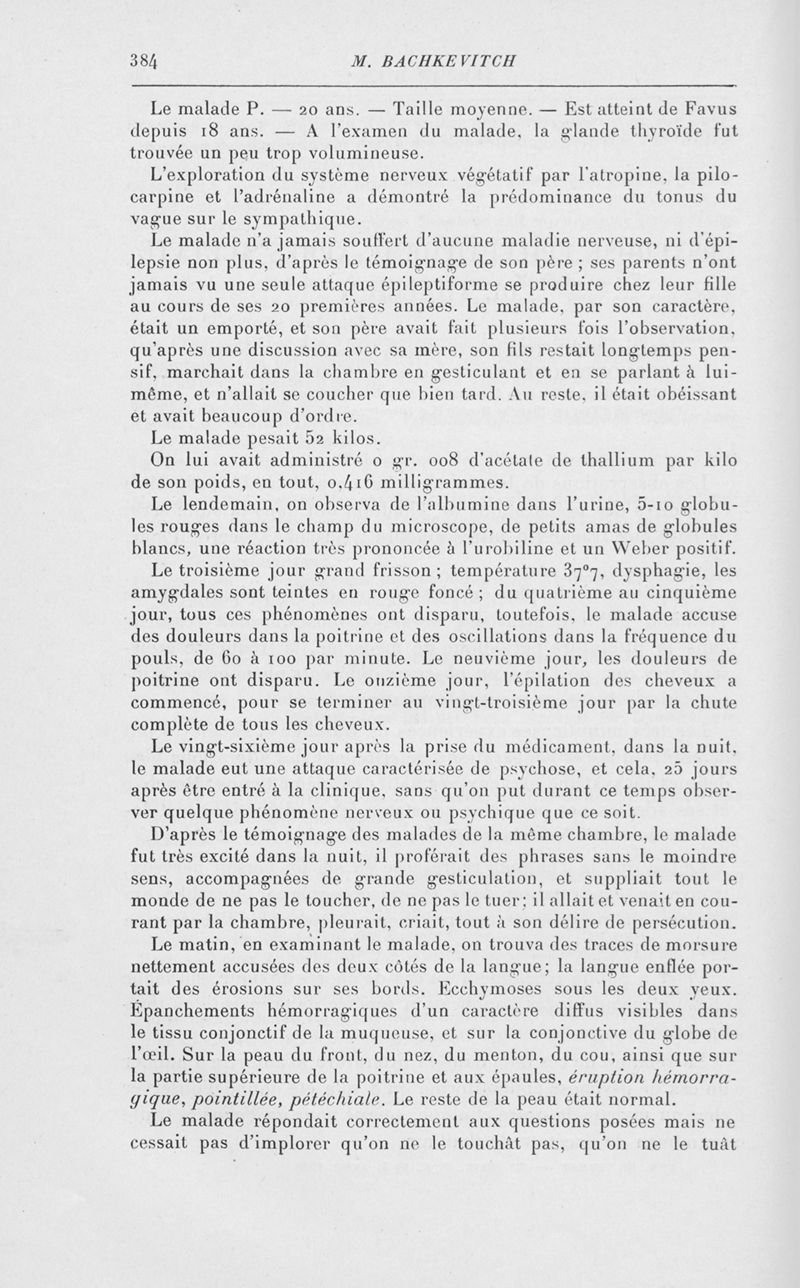 384 M. BACHKEVITCH

Le malade P. — 20 ans. — Taille moyenne. — Est atteint de Favus depuis 18 ans. — A l'examen du malade, la glande thyroïde fut trouvée un peu trop volumineuse.

L'exploration du système nerveux végétatif par l'atropine, la pilocarpine et l'adrénaline a démontré la prédominance du tonus du vague sur le sympathique.

Le malade n'a jamais souffert d'aucune maladie nerveuse, ni d'épilepsie non plus, d'après le témoignage de son père ; ses parents n'ont jamais vu une seule attaque épileptiforme se produire chez leur fille au cours de ses 20 premières années. Le malade, par son caractère, était un emporté, et son père avait fait plusieurs fois l'observation, qu'après une discussion avec sa mère, son fils restait longtemps pensif, marchait dans la chambre en gesticulant et en se parlant à lui-même, et n'allait se coucher que bien tard. Au reste, il était obéissant et avait beaucoup d'ordre.

Le malade pesait 52 kilos.

On lui avait administré 0 gr. 008 d'acétate de thallium par kilo de son poids, en tout, 0,416 milligrammes.

Le lendemain, on observa de l'albumine dans l'urine, 5-10 globules rouges dans le champ du microscope, de petits amas de globules blancs, une réaction très prononcée à l'urobiline et un Weber positif.

Le troisième jour grand frisson ; température 37°7, dysphagie, les amygdales sont teintes en rouge foncé ; du quatrième au cinquième jour, tous ces phénomènes ont disparu, toutefois, le malade accuse des douleurs dans la poitrine et des oscillations dans la fréquence du pouls, de 60 à 100 par minute. Le neuvième jour, les douleurs de poitrine ont disparu. Le onzième jour, l'épilation des cheveux a commencé, pour se terminer au vingt-troisième jour par la chute complète de tous les cheveux.

Le vingt-sixième jour après la prise du médicament, dans la nuit, le malade eut une attaque caractérisée de psychose, et cela, 25 jours après être entré à la clinique, sans qu'on put durant ce temps observer quelque phénomène nerveux ou psychique que ce soit.

D'après le témoignage des malades de la même chambre, le malade fut très excité dans la nuit, il proférait des phrases sans le moindre sens, accompagnées de grande gesticulation, et suppliait tout le monde de ne pas le toucher, de ne pas le tuer; il allait et venait en courant par la chambre, pleurait, criait, tout à son délire de persécution.

Le matin, en examinant le malade, on trouva des traces de morsure nettement accusées des deux côtés de la langue; la langue enflée portait des érosions sur ses bords. Ecchymoses sous les deux yeux. Épanchements hémorragiques d'un caractère diffus visibles dans le tissu conjonctif de la muqueuse, et sur la conjonctive du globe de l'œil. Sur la peau du front, du nez, du menton, du cou, ainsi que sur la partie supérieure de la poitrine et aux épaules, éruption hémorragique, pointillée, pétéchiale. Le reste de la peau était normal.

Le malade répondait correctement aux questions posées mais ne cessait pas d'implorer qu'on ne le touchât pas, qu'on ne le tuât